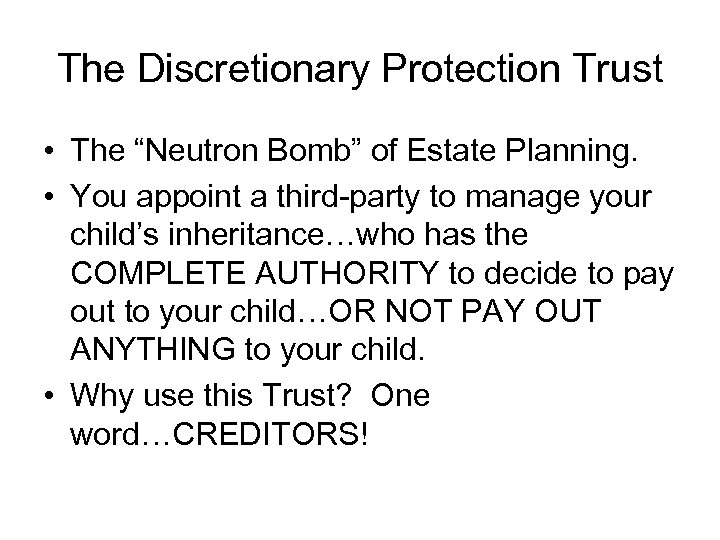 The Discretionary Protection Trust

• The “Neutron Bomb” of Estate Planning.
• You appoint a third-party to manage your child’s inheritance…who has the COMPLETE AUTHORITY to decide to pay out to your child…OR NOT PAY OUT ANYTHING to your child.
• Why use this Trust? One word…CREDITORS!